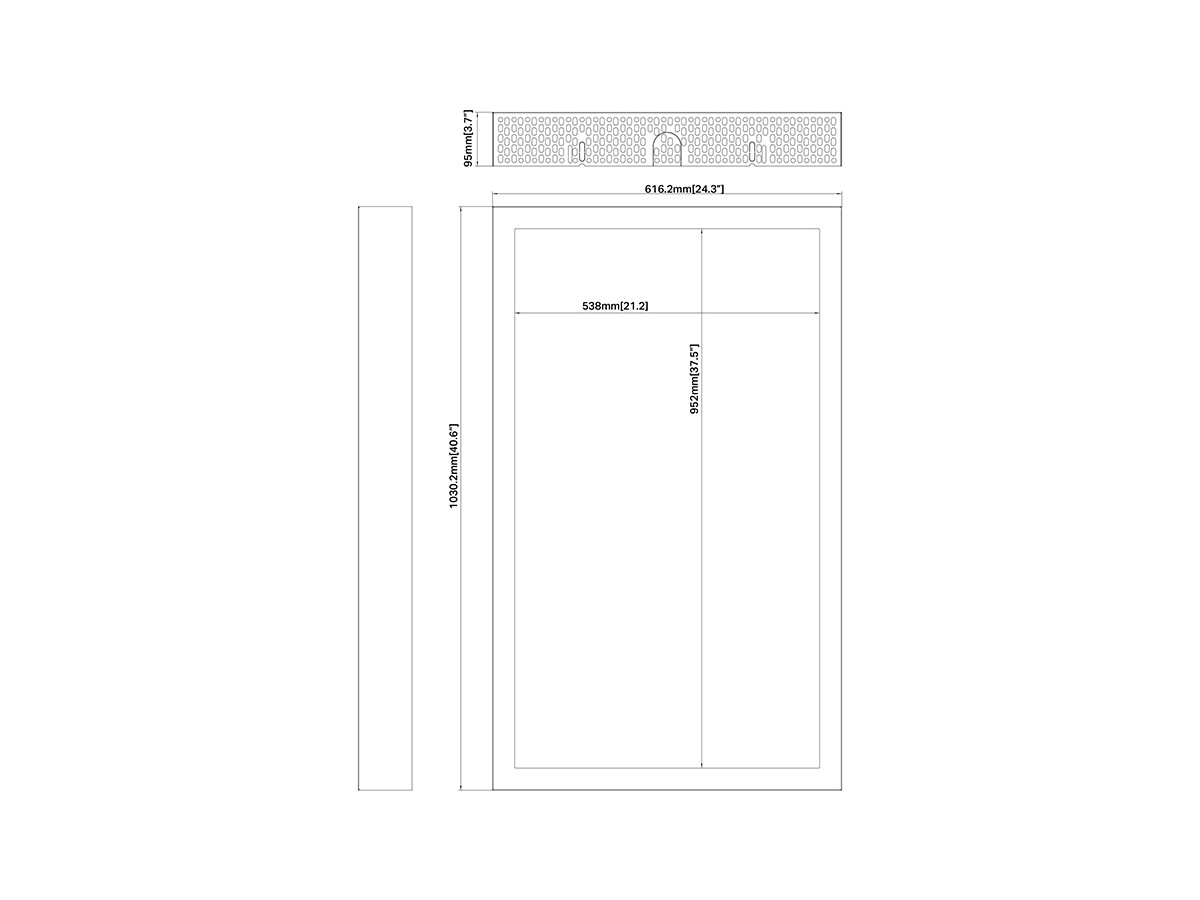 95mm[3.7"]

616.2mm[24.3"]

538mm[21.2]

952mm[37.5"]

1030.2mm[40.6"]